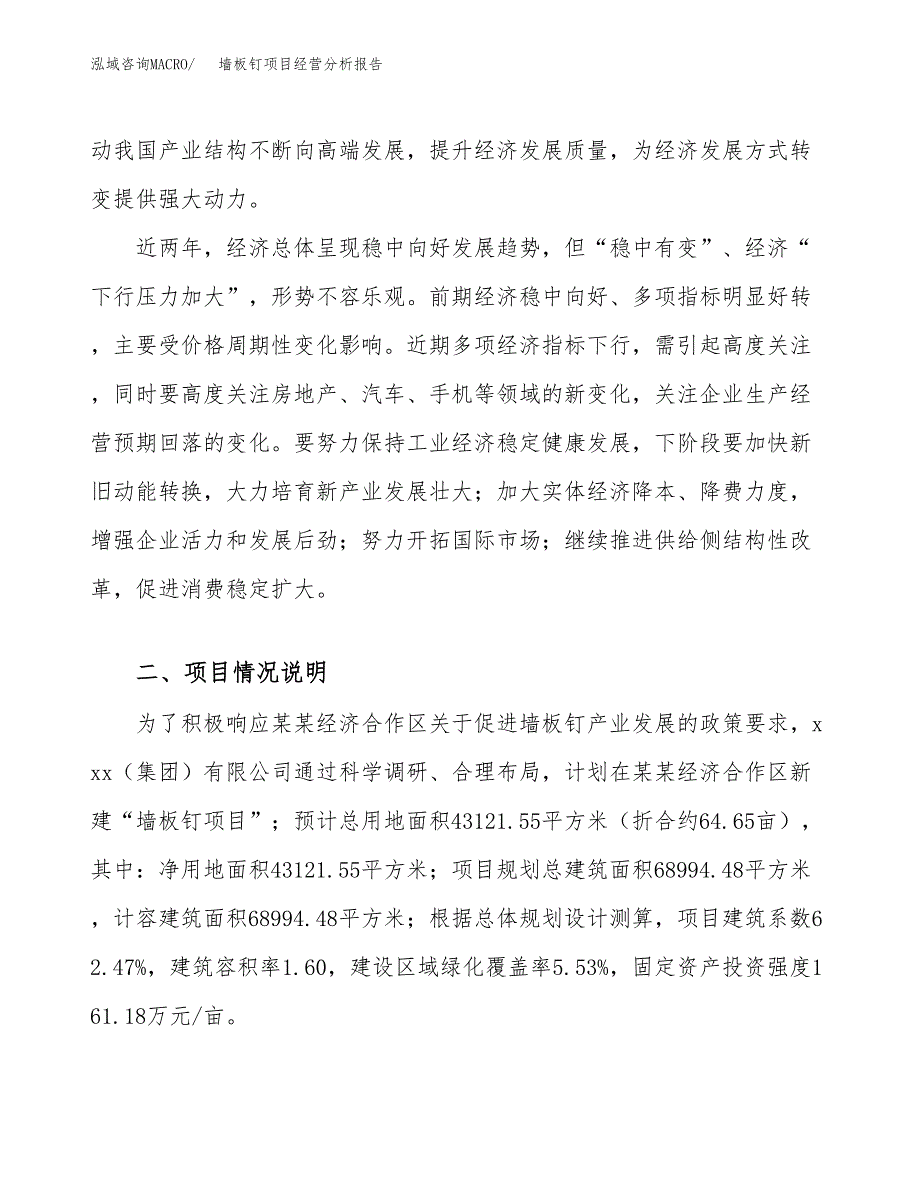 泓域咨询MACRO/　　墙板钉项目经营分析报告

动我国产业结构不断向高端发展，提升经济发展质量，为经济发展方式转变提供强大动力。

近两年，经济总体呈现稳中向好发展趋势，但“稳中有变”、经济“下行压力加大”，形势不容乐观。前期经济稳中向好、多项指标明显好转，主要受价格周期性变化影响。近期多项经济指标下行，需引起高度关注，同时要高度关注房地产、汽车、手机等领域的新变化，关注企业生产经营预期回落的变化。要努力保持工业经济稳定健康发展，下阶段要加快新旧动能转换，大力培育新产业发展壮大；加大实体经济降本、降费力度，增强企业活力和发展后劲；努力开拓国际市场；继续推进供给侧结构性改革，促进消费稳定扩大。

二、项目情况说明

为了积极响应某某经济合作区关于促进墙板钉产业发展的政策要求，xxx（集团）有限公司通过科学调研、合理布局，计划在某某经济合作区新建“墙板钉项目”；预计总用地面积43121.55平方米（折合约64.65亩），其中：净用地面积43121.55平方米；项目规划总建筑面积68994.48平方米，计容建筑面积68994.48平方米；根据总体规划设计测算，项目建筑系数62.47%，建筑容积率1.60，建设区域绿化覆盖率5.53%，固定资产投资强度161.18万元/亩。